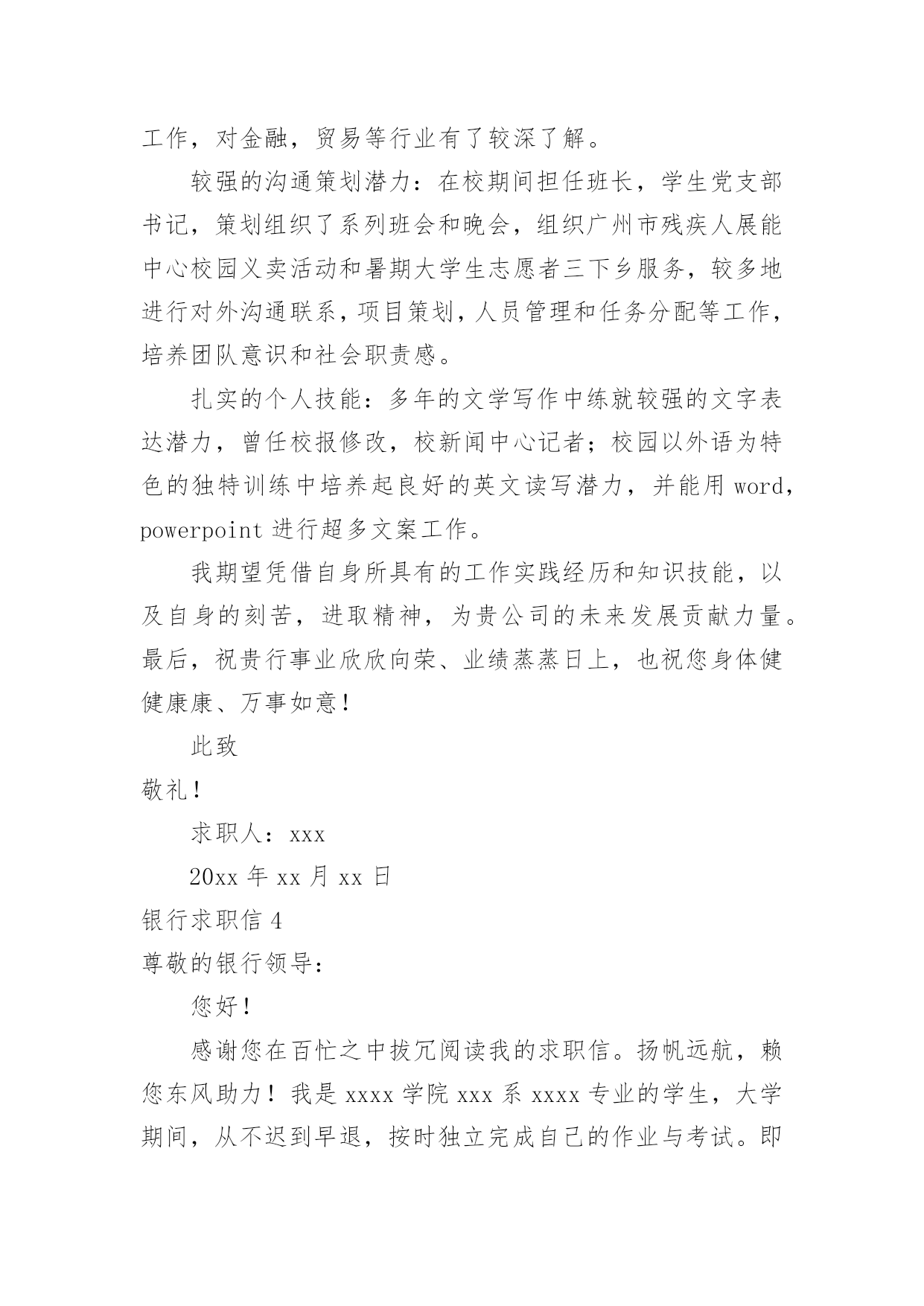 工作，对金融，贸易等行业有了较深了解。

较强的沟通策划潜力：在校期间担任班长，学生党支部书记，策划组织了系列班会和晚会，组织广州市残疾人展能中心校园义卖活动和暑期大学生志愿者三下乡服务，较多地进行对外沟通联系，项目策划，人员管理和任务分配等工作，培养团队意识和社会职责感。

扎实的个人技能：多年的文学写作中练就较强的文字表达潜力，曾任校报修改，校新闻中心记者；校园以外语为特色的独特训练中培养起良好的英文读写潜力，并能用 word，powerpoint 进行超多文案工作。

我期望凭借自身所具有的工作实践经历和知识技能，以及自身的刻苦，进取精神，为贵公司的未来发展贡献力量。最后，祝贵行事业欣欣向荣、业绩蒸蒸日上，也祝您身体健健康康、万事如意！

此致

敬礼！

求职人：xxx

20xx 年 xx 月 xx 日

银行求职信 4

尊敬的银行领导：

您好！

感谢您在百忙之中拔冗阅读我的求职信。扬帆远航，赖您东风助力！我是 xxxx 学院 xxx 系 xxxx 专业的学生，大学期间，从不迟到早退，按时独立完成自己的作业与考试。即